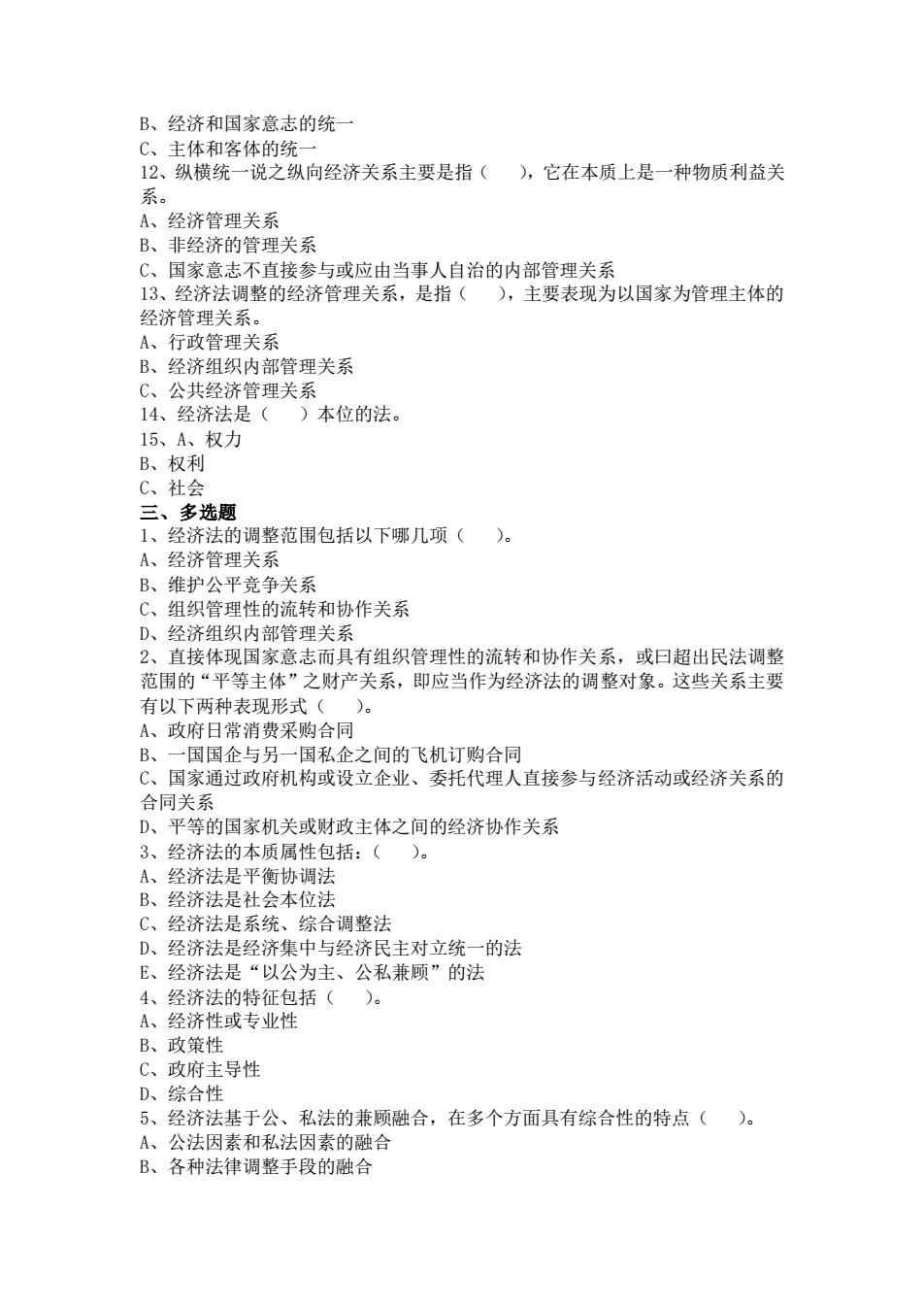 B、经济和国家意志的统一
C、主体和客体的统一
12、纵横统一说之纵向经济关系主要是指（　　），它在本质上是一种物质利益关系。
A、经济管理关系
B、非经济的管理关系
C、国家意志不直接参与或应由当事人自治的内部管理关系
13、经济法调整的经济管理关系，是指（　　），主要表现为以国家为管理主体的经济管理关系。
A、行政管理关系
B、经济组织内部管理关系
C、公共经济管理关系
14、经济法是（　　）本位的法。
15、A、权力
B、权利
C、社会
三、多选题
1、经济法的调整范围包括以下哪几项（　　）。
A、经济管理关系
B、维护公平竞争关系
C、组织管理性的流转和协作关系
D、经济组织内部管理关系
2、直接体现国家意志而具有组织管理性的流转和协作关系，或曰超出民法调整范围的“平等主体”之财产关系，即应当作为经济法的调整对象。这些关系主要有以下两种表现形式（　　）。
A、政府日常消费采购合同
B、一国国企与另一国私企之间的飞机订购合同
C、国家通过政府机构或设立企业、委托代理人直接参与经济活动或经济关系的合同关系
D、平等的国家机关或财政主体之间的经济协作关系
3、经济法的本质属性包括：（　　）。
A、经济法是平衡协调法
B、经济法是社会本位法
C、经济法是系统、综合调整法
D、经济法是经济集中与经济民主对立统一的法
E、经济法是“以公为主、公私兼顾”的法
4、经济法的特征包括（　　）。
A、经济性或专业性
B、政策性
C、政府主导性
D、综合性
5、经济法基于公、私法的兼顾融合，在多个方面具有综合性的特点（　　）。
A、公法因素和私法因素的融合
B、各种法律调整手段的融合